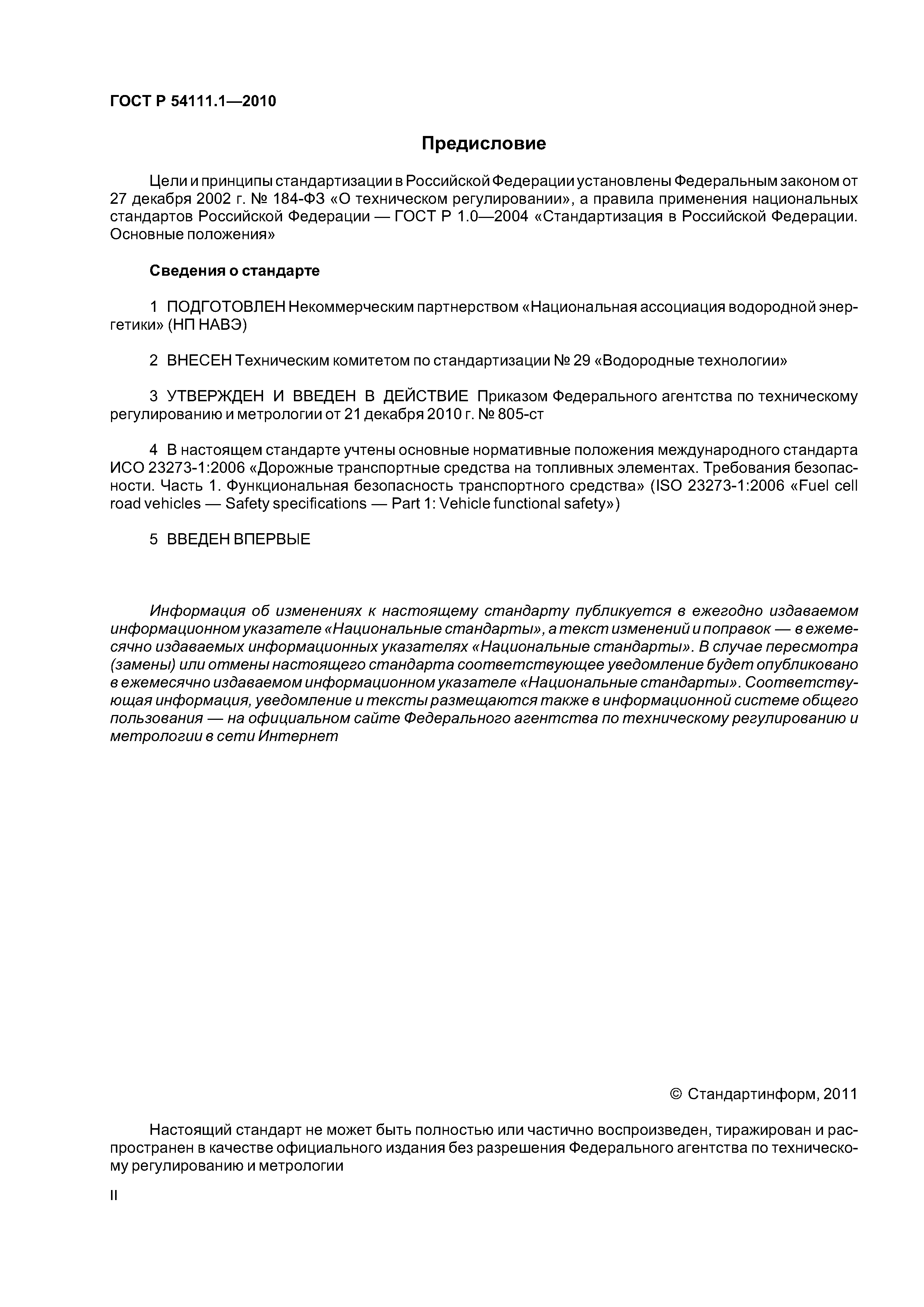 ГОСТ Р 54111.1—2010

Предисловие

Цели и принципы стандартизации в Российской Федерации установлены Федеральным законом от 27 декабря 2002 г. № 184-ФЗ «О техническом регулировании», а правила применения национальных стандартов Российской Федерации — ГОСТ Р 1.0—2004 «Стандартизация в Российской Федерации. Основные положения»

Сведения о стандарте

1 ПОДГОТОВЛЕН Некоммерческим партнерством «Национальная ассоциация водородной энергетики» (НП НАВЭ)

2 ВНЕСЕН Техническим комитетом по стандартизации № 29 «Водородные технологии»

3 УТВЕРЖДЕН И ВВЕДЕН В ДЕЙСТВИЕ Приказом Федерального агентства по техническому регулированию и метрологии от 21 декабря 2010 г. № 805-ст

4 В настоящем стандарте учтены основные нормативные положения международного стандарта ИСО 23273-1:2006 «Дорожные транспортные средства на топливных элементах. Требования безопасности. Часть 1. Функциональная безопасность транспортного средства» (ISO 23273-1:2006 «Fuel cell road vehicles — Safety specifications — Part 1: Vehicle functional safety»)

5 ВВЕДЕН ВПЕРВЫЕ

Информация об изменениях к настоящему стандарту публикуется в ежегодно издаваемом информационном указателе «Национальные стандарты», а текст изменений и поправок — в ежемесячно издаваемых информационных указателях «Национальные стандарты». В случае пересмотра (замены) или отмены настоящего стандарта соответствующее уведомление будет опубликовано в ежемесячно издаваемом информационном указателе «Национальные стандарты». Соответствующая информация, уведомление и тексты размещаются также в информационной системе общего пользования — на официальном сайте Федерального агентства по техническому регулированию и метрологии в сети Интернет

© Стандартинформ, 2011

Настоящий стандарт не может быть полностью или частично воспроизведен, тиражирован и распространен в качестве официального издания без разрешения Федерального агентства по техническому регулированию и метрологии

II